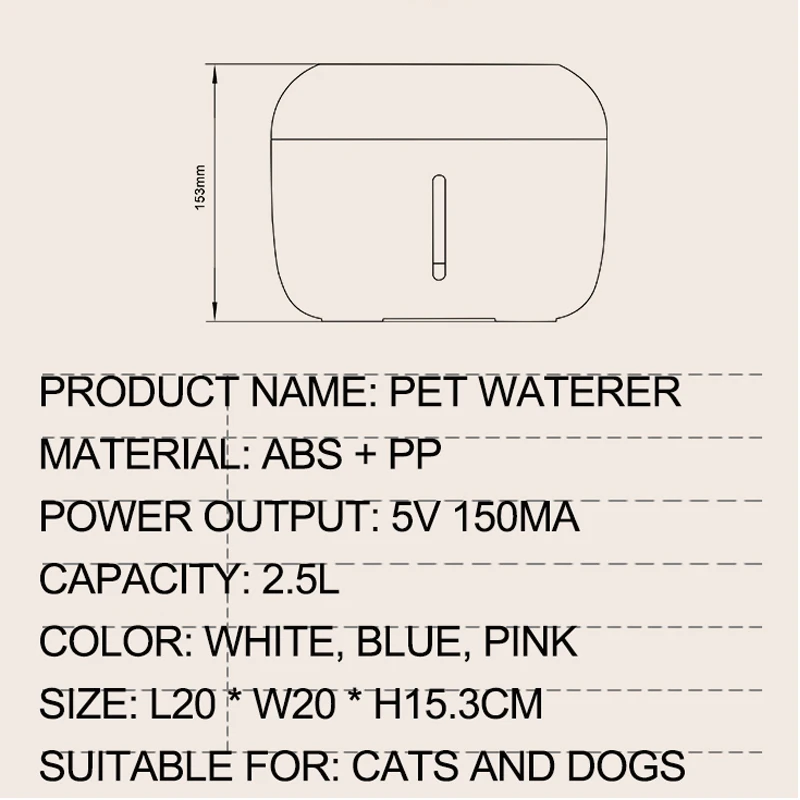 153mm

PRODUCT NAME: PET WATERER

MATERIAL: ABS + PP

POWER OUTPUT: 5V 150MA

CAPACITY: 2.5L

COLOR: WHITE, BLUE, PINK

SIZE: L20 * W20 * H15.3CM

SUITABLE FOR: CATS AND DOGS